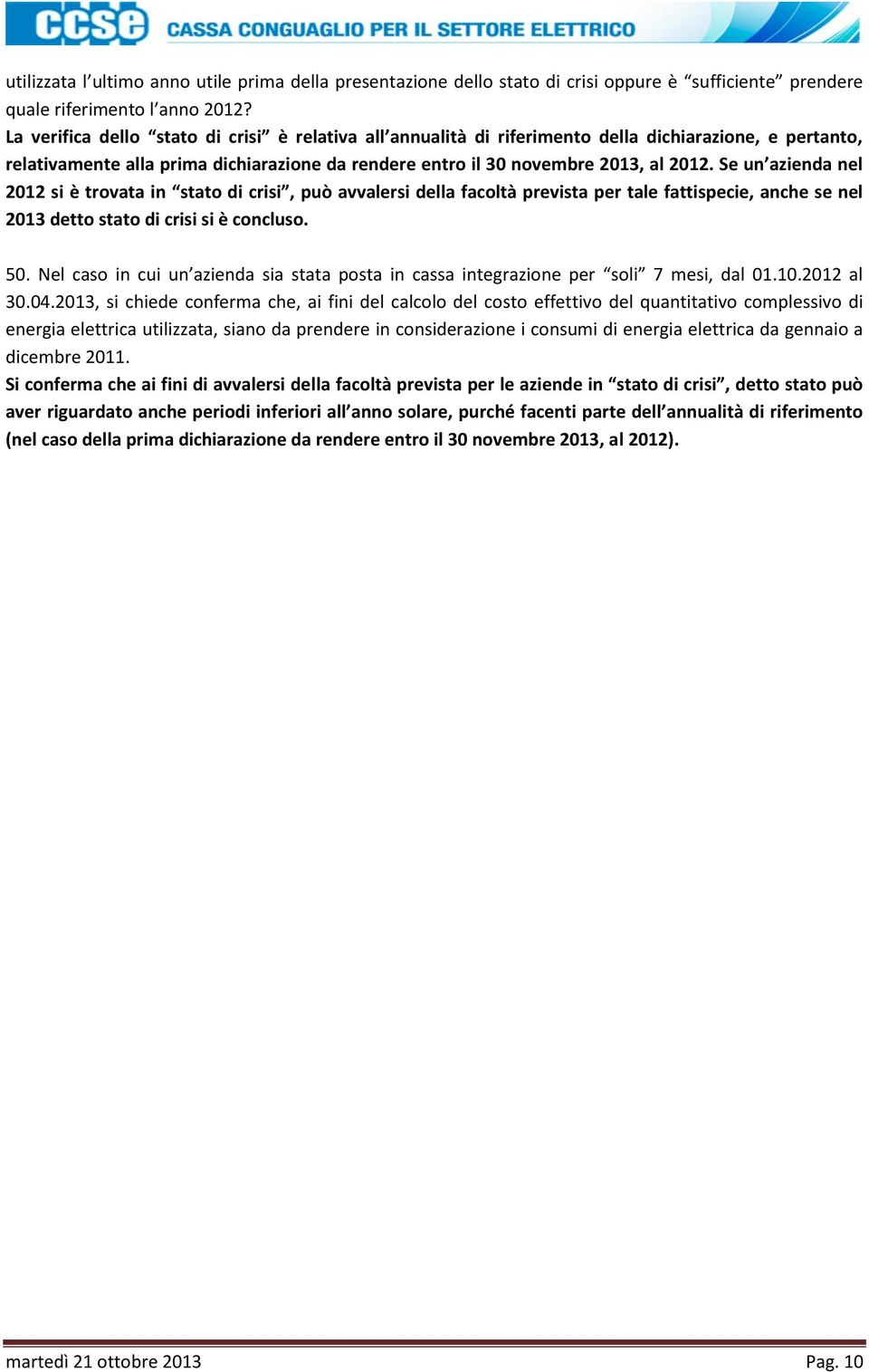 ccse CASSA CONGUAGLIO PER IL SETTORE ELETTRICO

utilizzata l’ultimo anno utile prima della presentazione dello stato di crisi oppure è “sufficiente” prendere quale riferimento l’anno 2012?
La verifica dello “stato di crisi” è relativa all’annualità di riferimento della dichiarazione, e pertanto, relativamente alla prima dichiarazione da rendere entro il 30 novembre 2013, al 2012. Se un’azienda nel 2012 si è trovata in “stato di crisi”, può avvalersi della facoltà prevista per tale fattispecie, anche se nel 2013 detto stato di crisi si è concluso.

50. Nel caso in cui un’azienda sia stata posta in cassa integrazione per “soli” 7 mesi, dal 01.10.2012 al 30.04.2013, si chiede conferma che, ai fini del calcolo del costo effettivo del quantitativo complessivo di energia elettrica utilizzata, siano da prendere in considerazione i consumi di energia elettrica da gennaio a dicembre 2011.
Si conferma che ai fini di avvalersi della facoltà prevista per le aziende in “stato di crisi”, detto stato può aver riguardato anche periodi inferiori all’anno solare, purché facenti parte dell’annualità di riferimento (nel caso della prima dichiarazione da rendere entro il 30 novembre 2013, al 2012).

martedì 21 ottobre 2013 Pag. 10